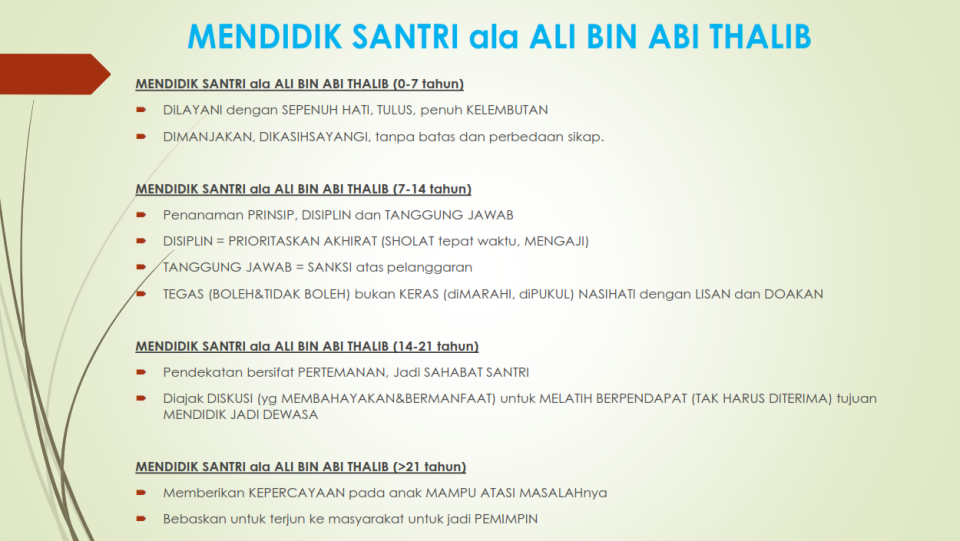 MENDIDIK SANTRI ala ALI BIN ABI THALIB

MENDIDIK SANTRI ala ALI BIN ABI THALIB (0-7 tahun)

DiLAYANI dengan SEPENUH HATI, TULUS, penuh KELEMBUTAN

DIMANJAKAN, DIKASIHSAYANGI, tanpa batas dan perbedaan sikap.

MENDIDIK SANTRI ala ALI BIN ABI THALIB (7-14 tahun)

Penanaman PRINSIP, DISIPLIN dan TANGGUNG JAWAB

DISIPLIN = PRIORITASKAN AKHIRAT (SHOLAT tepat waktu, MENGAJI)

TANGGUNG JAWAB = SANKSI atas pelanggaran

TEGAS (BOLEH&TIDAK BOLEH) bukan KERAS (diMARAHI, diPUKUL) NASIHATI dengan LISAN dan DOAKAN

MENDIDIK SANTRI ala ALI BIN ABI THALIB (14-21 tahun)

Pendekatan bersifat PERTEMANAN, Jadi SAHABAT SANTRI

Diajak DISKUSI (yg MEMBAHAYAKAN&BERMANFAAT) untuk MELATIH BERPENDAPAT (TAK HARUS DITERIMA) tujuan MENDIDIK JADI DEWASA

MENDIDIK SANTRI ala ALI BIN ABI THALIB (>21 tahun)

Memberikan KEPERCAYAAN pada anak MAMPU ATASI MASALAHnya

Bebaskan untuk terjun ke masyarakat untuk jadi PEMIMPIN